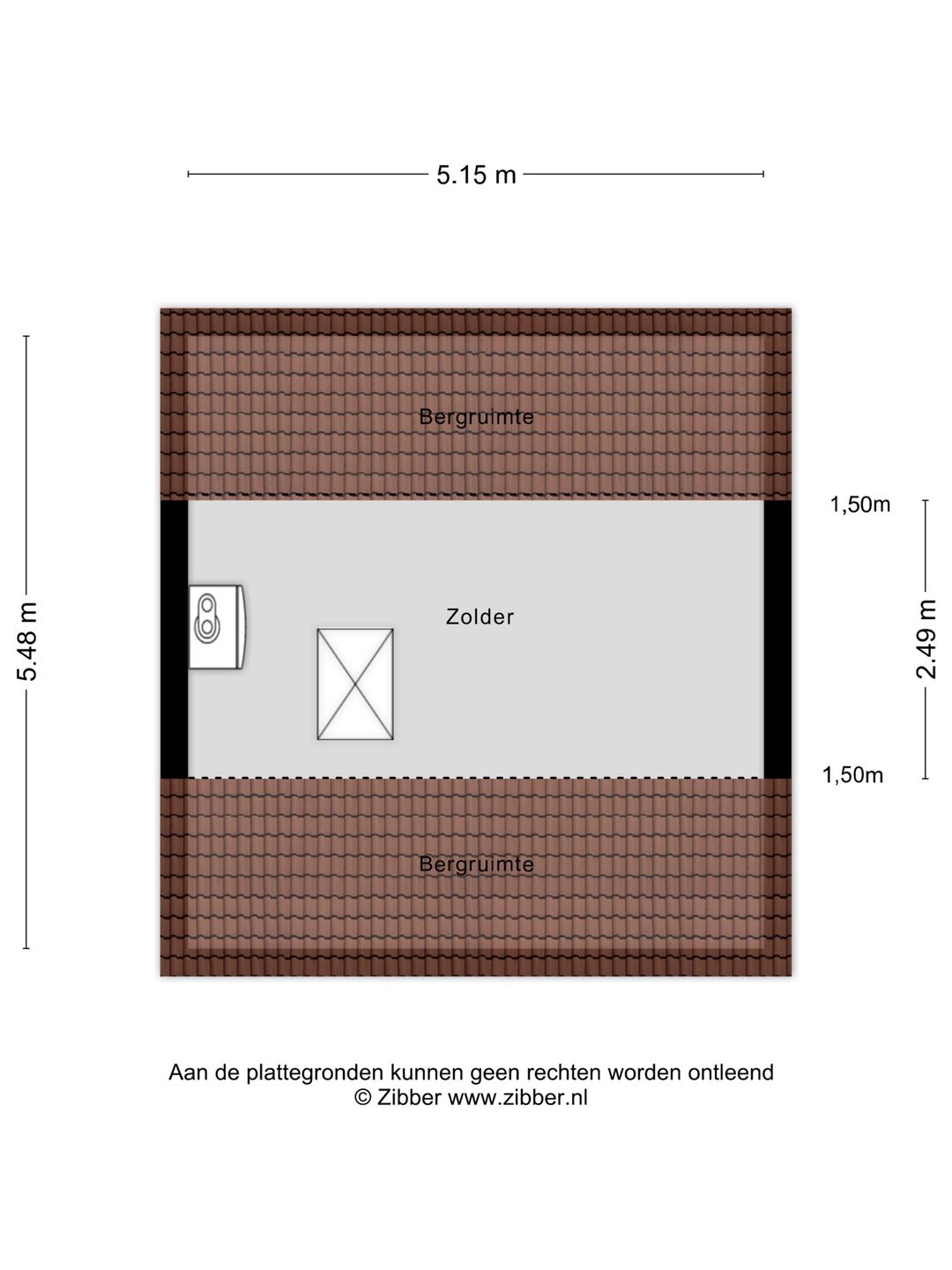 5.15 m

5.48 m

Bergruimte

1,50m

Zolder

2.49 m

1,50m

Bergruimte

Aan de plattegronden kunnen geen rechten worden ontleend
© Zibber www.zibber.nl